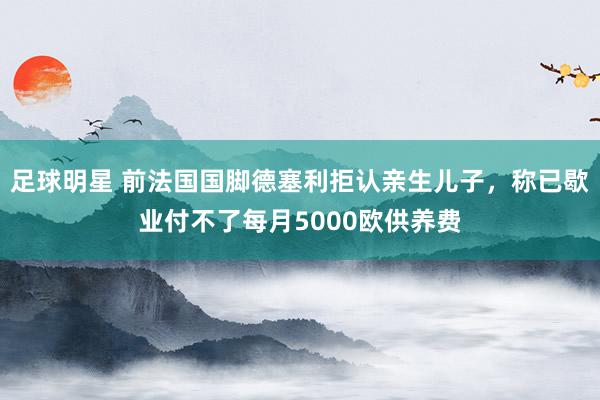 足球明星 前法国国脚德塞利拒认亲生儿子，称已歇业付不了每月5000欧供养费